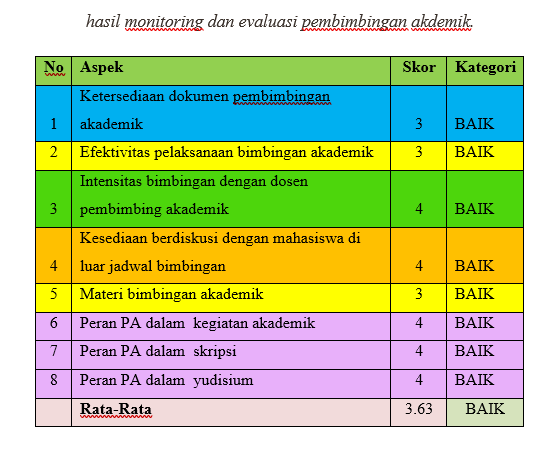 hasil monitoring dan evaluasi pembimbingan akdemik.

| No | Aspek | Skor | Kategori |
|---|---|---|---|
| 1 | Ketersediaan dokumen pembimbingan akademik | 3 | BAIK |
| 2 | Efektivitas pelaksanaan bimbingan akademik | 3 | BAIK |
| 3 | Intensitas bimbingan dengan dosen pembimbing akademik | 4 | BAIK |
| 4 | Kesediaan berdiskusi dengan mahasiswa di luar jadwal bimbingan | 4 | BAIK |
| 5 | Materi bimbingan akademik | 3 | BAIK |
| 6 | Peran PA dalam kegiatan akademik | 4 | BAIK |
| 7 | Peran PA dalam skripsi | 4 | BAIK |
| 8 | Peran PA dalam yudisium | 4 | BAIK |
| | Rata-Rata | 3.63 | BAIK |